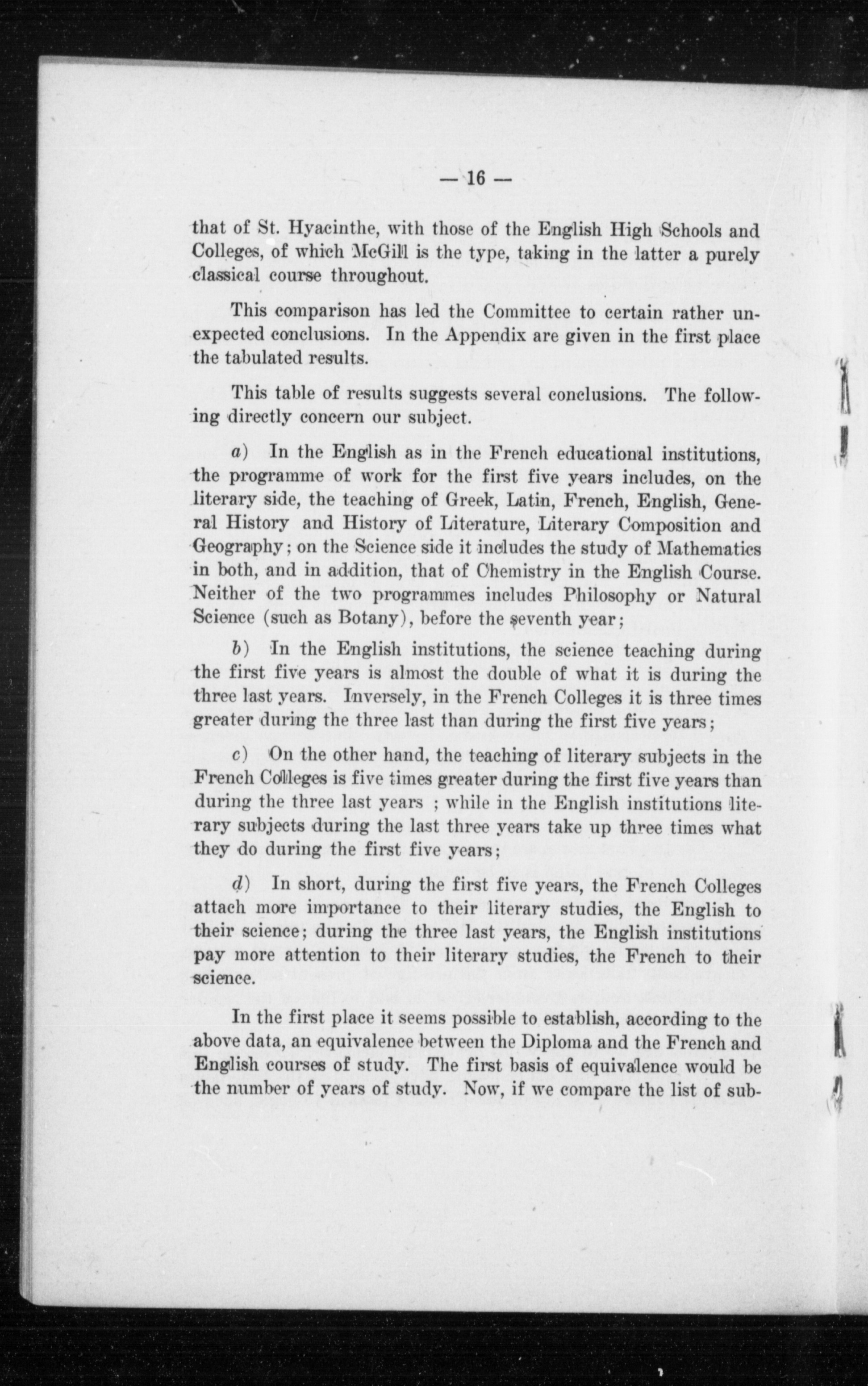 — 16 —

that of St. Hyacinthe, with those of the English High Schools and Colleges, of which McGill is the type, taking in the latter a purely classical course throughout.

This comparison has led the Committee to certain rather unexpected conclusions. In the Appendix are given in the first place the tabulated results.

This table of results suggests several conclusions. The following directly concern our subject.

a) In the English as in the French educational institutions, the programme of work for the first five years includes, on the literary side, the teaching of Greek, Latin, French, English, General History and History of Literature, Literary Composition and Geography; on the Science side it includes the study of Mathematics in both, and in addition, that of Chemistry in the English Course. Neither of the two programmes includes Philosophy or Natural Science (such as Botany), before the seventh year;

b) In the English institutions, the science teaching during the first five years is almost the double of what it is during the three last years. Inversely, in the French Colleges it is three times greater during the three last than during the first five years;

c) On the other hand, the teaching of literary subjects in the French Colleges is five times greater during the first five years than during the three last years ; while in the English institutions literary subjects during the last three years take up three times what they do during the first five years;

d) In short, during the first five years, the French Colleges attach more importance to their literary studies, the English to their science; during the three last years, the English institutions pay more attention to their literary studies, the French to their science.

In the first place it seems possible to establish, according to the above data, an equivalence between the Diploma and the French and English courses of study. The first basis of equivalence would be the number of years of study. Now, if we compare the list of sub-